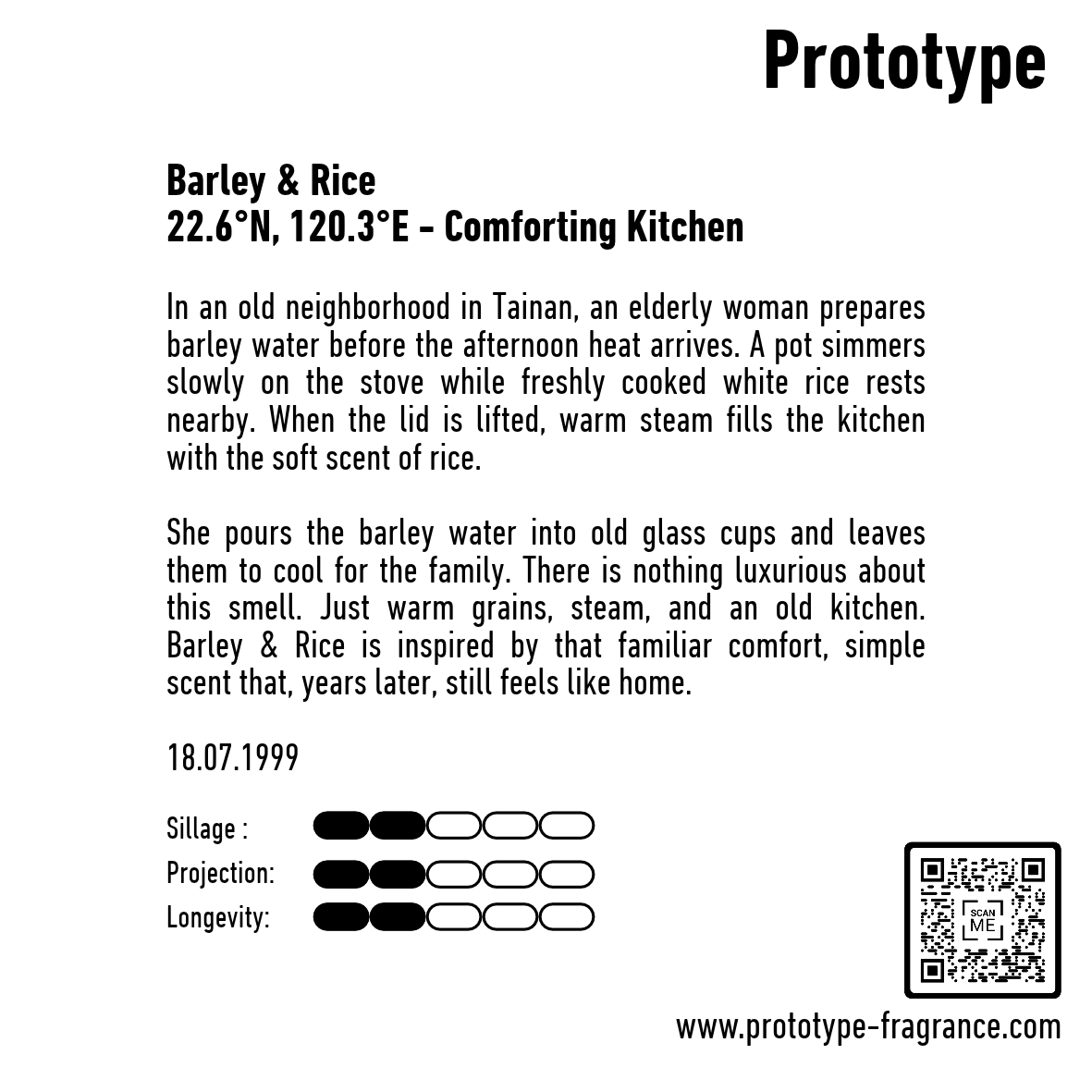 Prototype

Barley & Rice
22.6°N, 120.3°E - Comforting Kitchen

In an old neighborhood in Tainan, an elderly woman prepares barley water before the afternoon heat arrives. A pot simmers slowly on the stove while freshly cooked white rice rests nearby. When the lid is lifted, warm steam fills the kitchen with the soft scent of rice.

She pours the barley water into old glass cups and leaves them to cool for the family. There is nothing luxurious about this smell. Just warm grains, steam, and an old kitchen. Barley & Rice is inspired by that familiar comfort, simple scent that, years later, still feels like home.

18.07.1999

Sillage :
Projection:
Longevity:

SCAN ME

www.prototype-fragrance.com